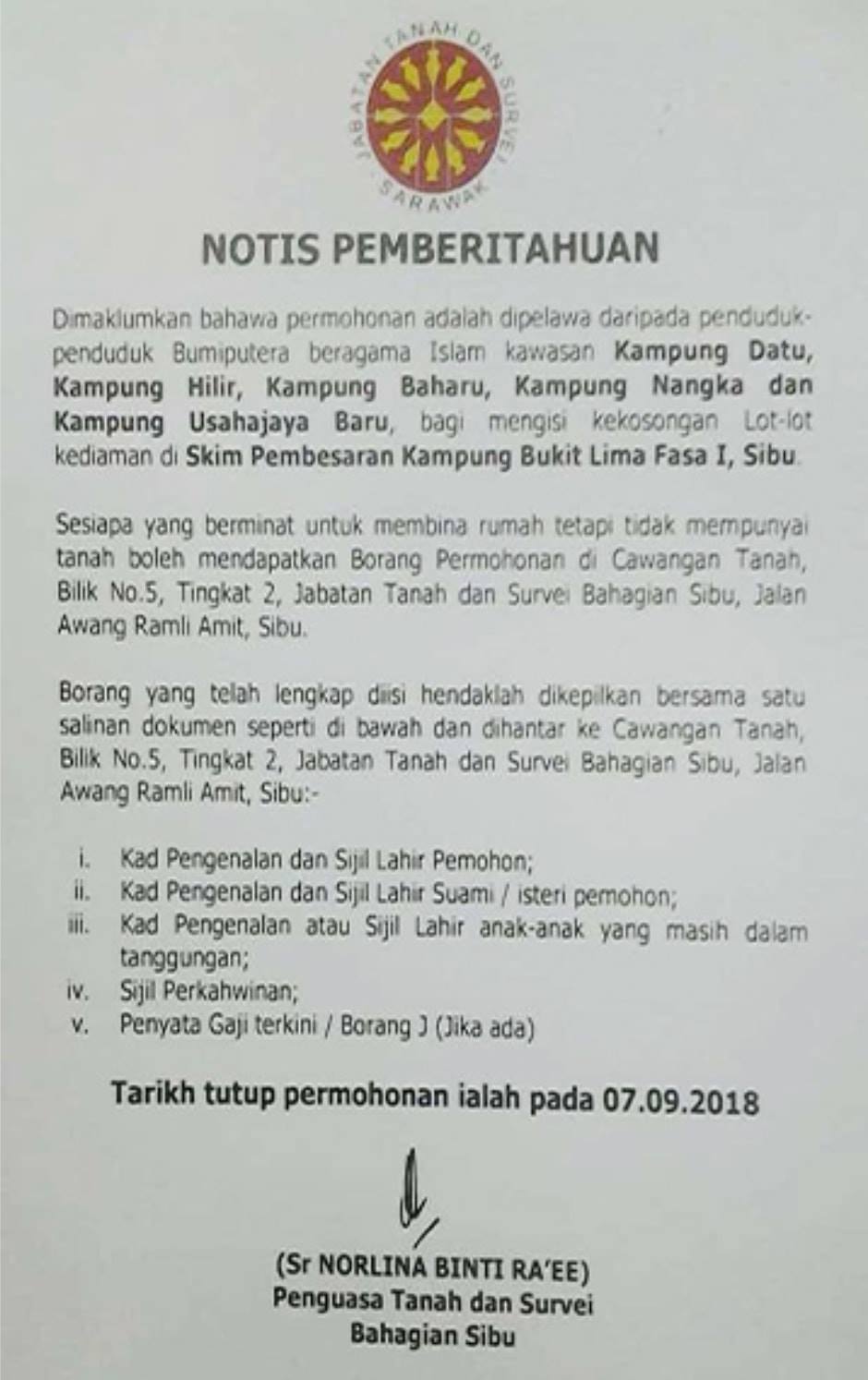 JABATAN TANAH DAN SURVEI
SARAWAK

NOTIS PEMBERITAHUAN

Dimaklumkan bahawa permohonan adalah dipelawa daripada penduduk-penduduk Bumiputera beragama Islam kawasan Kampung Datu, Kampung Hilir, Kampung Baharu, Kampung Nangka dan Kampung Usahajaya Baru, bagi mengisi kekosongan Lot-lot kediaman di Skim Pembesaran Kampung Bukit Lima Fasa I, Sibu.

Sesiapa yang berminat untuk membina rumah tetapi tidak mempunyai tanah boleh mendapatkan Borang Permohonan di Cawangan Tanah, Bilik No.5, Tingkat 2, Jabatan Tanah dan Survei Bahagian Sibu, Jalan Awang Ramli Amit, Sibu.

Borang yang telah lengkap diisi hendaklah dikepilkan bersama satu salinan dokumen seperti di bawah dan dihantar ke Cawangan Tanah, Bilik No.5, Tingkat 2, Jabatan Tanah dan Survei Bahagian Sibu, Jalan Awang Ramli Amit, Sibu:-

i. Kad Pengenalan dan Sijil Lahir Pemohon;
ii. Kad Pengenalan dan Sijil Lahir Suami / isteri pemohon;
iii. Kad Pengenalan atau Sijil Lahir anak-anak yang masih dalam tanggungan;
iv. Sijil Perkahwinan;
v. Penyata Gaji terkini / Borang J (Jika ada)

Tarikh tutup permohonan ialah pada 07.09.2018

(Sr NORLINA BINTI RA'EE)
Penguasa Tanah dan Survei
Bahagian Sibu